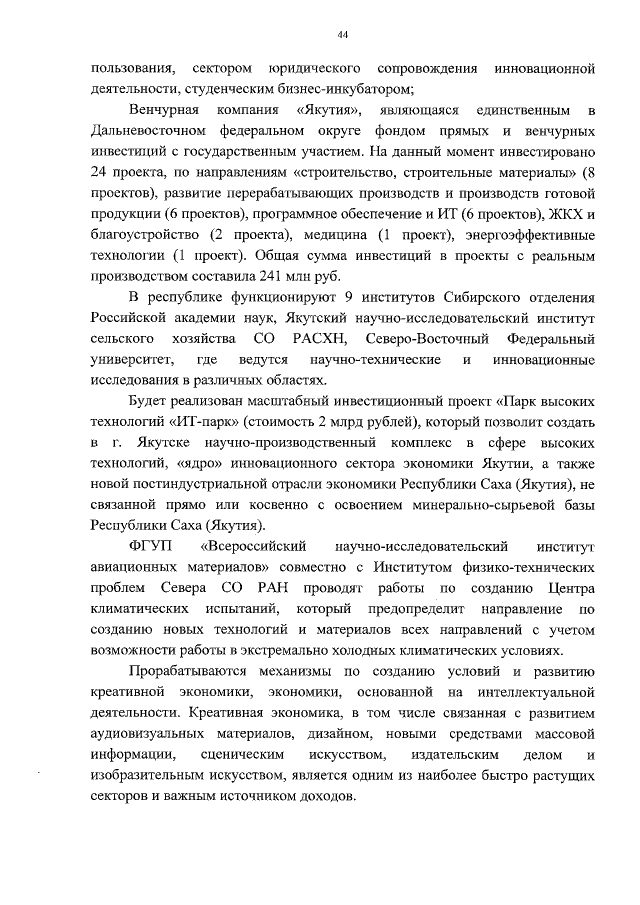 44

пользования, сектором юридического сопровождения инновационной деятельности, студенческим бизнес-инкубатором;

Венчурная компания «Якутия», являющаяся единственным в Дальневосточном федеральном округе фондом прямых и венчурных инвестиций с государственным участием. На данный момент инвестировано 24 проекта, по направлениям «строительство, строительные материалы» (8 проектов), развитие перерабатывающих производств и производств готовой продукции (6 проектов), программное обеспечение и ИТ (6 проектов), ЖКХ и благоустройство (2 проекта), медицина (1 проект), энергоэффективные технологии (1 проект). Общая сумма инвестиций в проекты с реальным производством составила 241 млн руб.

В республике функционируют 9 институтов Сибирского отделения Российской академии наук, Якутский научно-исследовательский институт сельского хозяйства СО РАСХН, Северо-Восточный Федеральный университет, где ведутся научно-технические и инновационные исследования в различных областях.

Будет реализован масштабный инвестиционный проект «Парк высоких технологий «ИТ-парк» (стоимость 2 млрд рублей), который позволит создать в г. Якутске научно-производственный комплекс в сфере высоких технологий, «ядро» инновационного сектора экономики Якутии, а также новой постиндустриальной отрасли экономики Республики Саха (Якутия), не связанной прямо или косвенно с освоением минерально-сырьевой базы Республики Саха (Якутия).

ФГУП «Всероссийский научно-исследовательский институт авиационных материалов» совместно с Институтом физико-технических проблем Севера СО РАН проводят работы по созданию Центра климатических испытаний, который предопределит направление по созданию новых технологий и материалов всех направлений с учетом возможности работы в экстремально холодных климатических условиях.

Прорабатываются механизмы по созданию условий и развитию креативной экономики, экономики, основанной на интеллектуальной деятельности. Креативная экономика, в том числе связанная с развитием аудиовизуальных материалов, дизайном, новыми средствами массовой информации, сценическим искусством, издательским делом и изобразительным искусством, является одним из наиболее быстро растущих секторов и важным источником доходов.